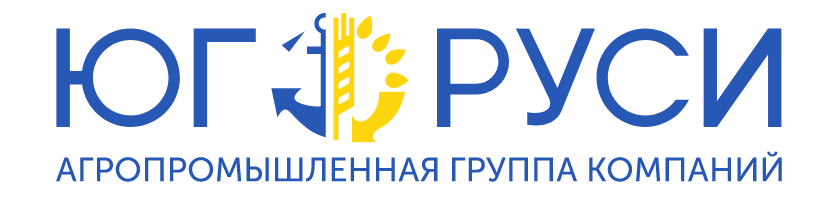 ЮГ РУСИ
АГРОПРОМЫШЛЕННАЯ ГРУППА КОМПАНИЙ